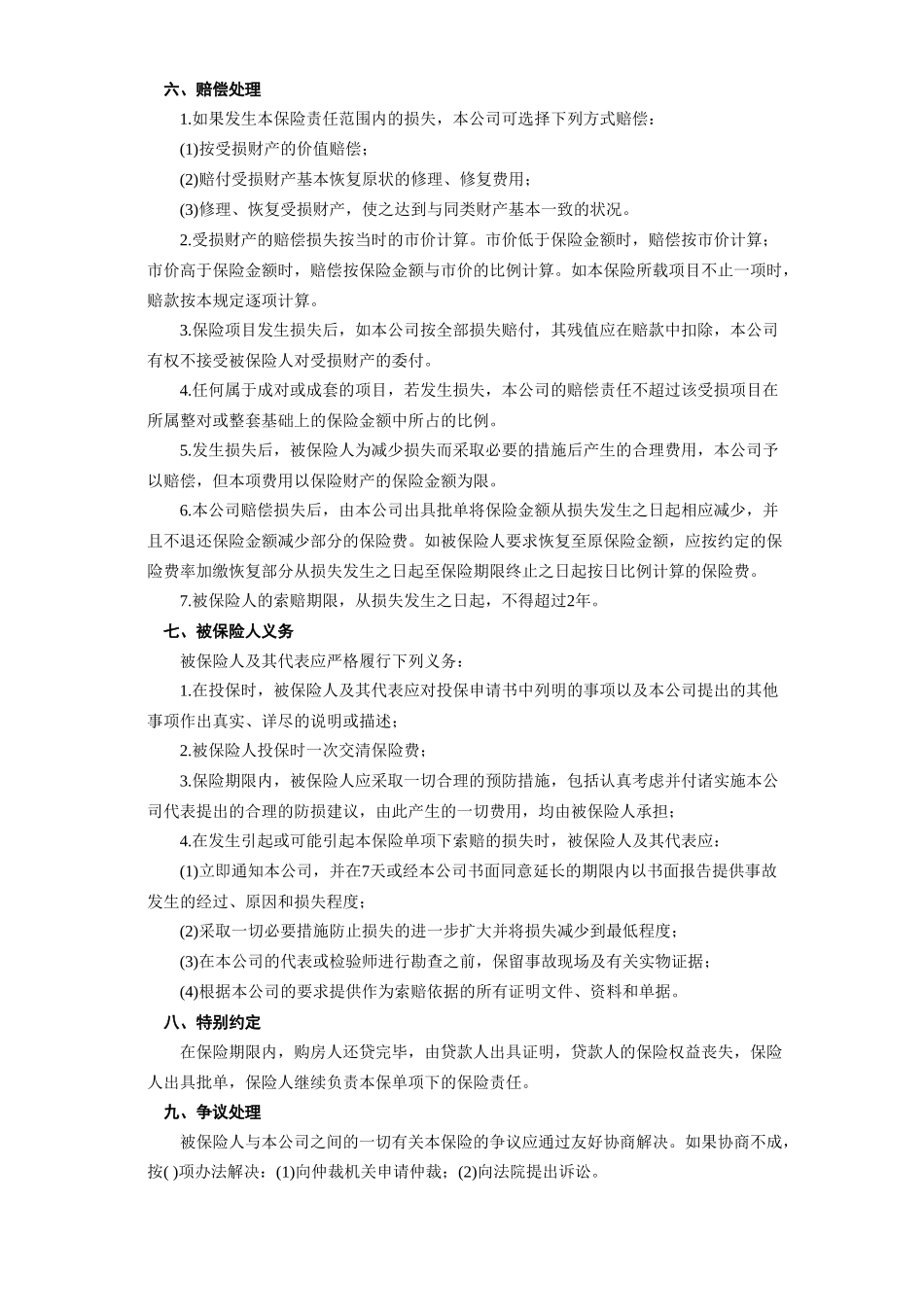 六、赔偿处理

1.如果发生本保险责任范围内的损失，本公司可选择下列方式赔偿：

(1)按受损财产的价值赔偿；

(2)赔付受损财产基本恢复原状的修理、修复费用；

(3)修理、恢复受损财产，使之达到与同类财产基本一致的状况。

2.受损财产的赔偿损失按当时的市价计算。市价低于保险金额时，赔偿按市价计算；市价高于保险金额时，赔偿按保险金额与市价的比例计算。如本保险所载项目不止一项时，赔款按本规定逐项计算。

3.保险项目发生损失后，如本公司按全部损失赔付，其残值应在赔款中扣除，本公司有权不接受被保险人对受损财产的委付。

4.任何属于成对或成套的项目，若发生损失，本公司的赔偿责任不超过该受损项目在所属整对或整套基础上的保险金额中所占的比例。

5.发生损失后，被保险人为减少损失而采取必要的措施后产生的合理费用，本公司予以赔偿，但本项费用以保险财产的保险金额为限。

6.本公司赔偿损失后，由本公司出具批单将保险金额从损失发生之日起相应减少，并且不退还保险金额减少部分的保险费。如被保险人要求恢复至原保险金额，应按约定的保险费率加缴恢复部分从损失发生之日起至保险期限终止之日起按日比例计算的保险费。

7.被保险人的索赔期限，从损失发生之日起，不得超过2年。

七、被保险人义务

被保险人及其代表应严格履行下列义务：

1.在投保时，被保险人及其代表应对投保申请书中列明的事项以及本公司提出的其他事项作出真实、详尽的说明或描述；

2.被保险人投保时一次交清保险费；

3.保险期限内，被保险人应采取一切合理的预防措施，包括认真考虑并付诸实施本公司代表提出的合理的防损建议，由此产生的一切费用，均由被保险人承担；

4.在发生引起或可能引起本保险单项下索赔的损失时，被保险人及其代表应：

(1)立即通知本公司，并在7天或经本公司书面同意延长的期限内以书面报告提供事故发生的经过、原因和损失程度；

(2)采取一切必要措施防止损失的进一步扩大并将损失减少到最低程度；

(3)在本公司的代表或检验师进行勘查之前，保留事故现场及有关实物证据；

(4)根据本公司的要求提供作为索赔依据的所有证明文件、资料和单据。

八、特别约定

在保险期限内，购房人还贷完毕，由贷款人出具证明，贷款人的保险权益丧失，保险人出具批单，保险人继续负责本保单项下的保险责任。

九、争议处理

被保险人与本公司之间的一切有关本保险的争议应通过友好协商解决。如果协商不成，按( )项办法解决：(1)向仲裁机关申请仲裁；(2)向法院提出诉讼。